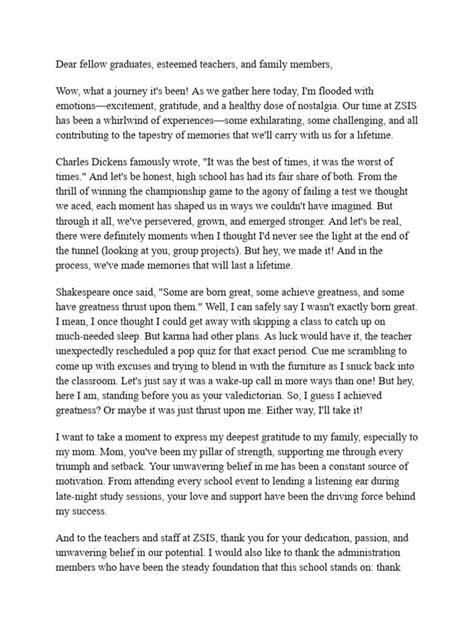 Dear fellow graduates, esteemed teachers, and family members,

Wow, what a journey it's been! As we gather here today, I'm flooded with emotions—excitement, gratitude, and a healthy dose of nostalgia. Our time at ZSIS has been a whirlwind of experiences—some exhilarating, some challenging, and all contributing to the tapestry of memories that we'll carry with us for a lifetime.

Charles Dickens famously wrote, "It was the best of times, it was the worst of times." And let's be honest, high school has had its fair share of both. From the thrill of winning the championship game to the agony of failing a test we thought we aced, each moment has shaped us in ways we couldn't have imagined. But through it all, we've persevered, grown, and emerged stronger. And let's be real, there were definitely moments when I thought I'd never see the light at the end of the tunnel (looking at you, group projects). But hey, we made it! And in the process, we've made memories that will last a lifetime.

Shakespeare once said, "Some are born great, some achieve greatness, and some have greatness thrust upon them." Well, I can safely say I wasn't exactly born great. I mean, I once thought I could get away with skipping a class to catch up on much-needed sleep. But karma had other plans. As luck would have it, the teacher unexpectedly rescheduled a pop quiz for that exact period. Cue me scrambling to come up with excuses and trying to blend in with the furniture as I snuck back into the classroom. Let's just say it was a wake-up call in more ways than one! But hey, here I am, standing before you as your valedictorian. So, I guess I achieved greatness? Or maybe it was just thrust upon me. Either way, I'll take it!

I want to take a moment to express my deepest gratitude to my family, especially to my mom. Mom, you've been my pillar of strength, supporting me through every triumph and setback. Your unwavering belief in me has been a constant source of motivation. From attending every school event to lending a listening ear during late-night study sessions, your love and support have been the driving force behind my success.

And to the teachers and staff at ZSIS, thank you for your dedication, passion, and unwavering belief in our potential. I would also like to thank the administration members who have been the steady foundation that this school stands on: thank